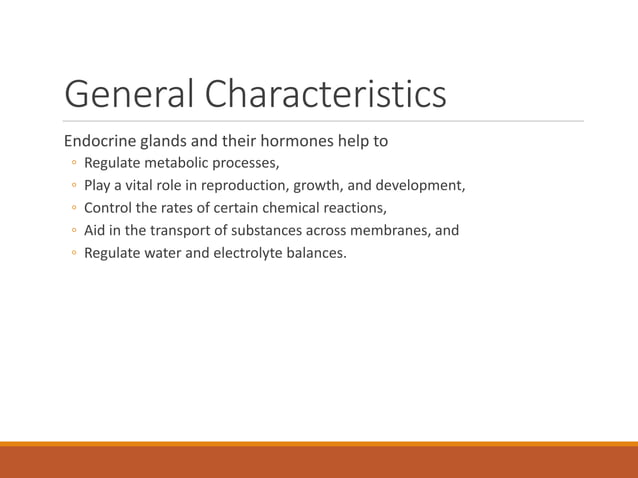 General Characteristics

Endocrine glands and their hormones help to

◦ Regulate metabolic processes,
◦ Play a vital role in reproduction, growth, and development,
◦ Control the rates of certain chemical reactions,
◦ Aid in the transport of substances across membranes, and
◦ Regulate water and electrolyte balances.